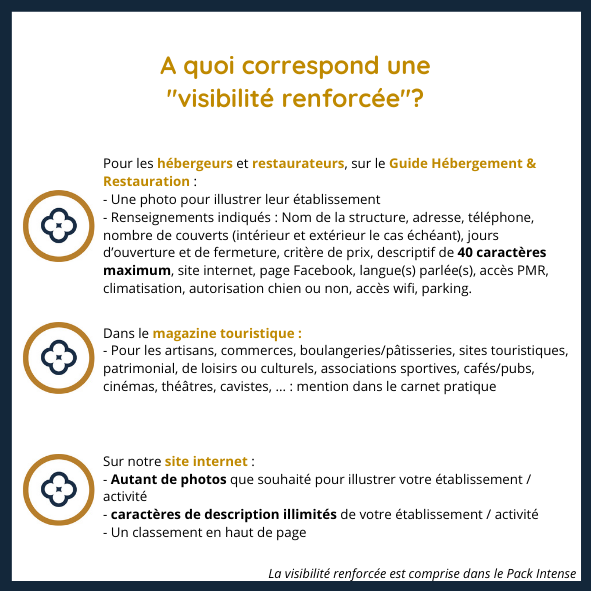 A quoi correspond une "visibilité renforcée"?

Pour les hébergeurs et restaurateurs, sur le Guide Hébergement & Restauration :
- Une photo pour illustrer leur établissement
- Renseignements indiqués : Nom de la structure, adresse, téléphone, nombre de couverts (intérieur et extérieur le cas échéant), jours d'ouverture et de fermeture, critère de prix, descriptif de 40 caractères maximum, site internet, page Facebook, langue(s) parlée(s), accès PMR, climatisation, autorisation chien ou non, accès wifi, parking.

Dans le magazine touristique :
- Pour les artisans, commerces, boulangeries/pâtisseries, sites touristiques, patrimonial, de loisirs ou culturels, associations sportives, cafés/pubs, cinémas, théâtres, cavistes, ... : mention dans le carnet pratique

Sur notre site internet :
- Autant de photos que souhaité pour illustrer votre établissement / activité
- caractères de description illimités de votre établissement / activité
- Un classement en haut de page

La visibilité renforcée est comprise dans le Pack Intense